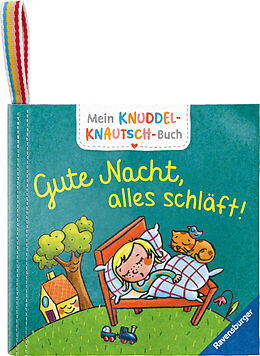 Mein KNUDDEL-KNAUTSCH-Buch

Gute Nacht, alles schläft!

Ravensburger